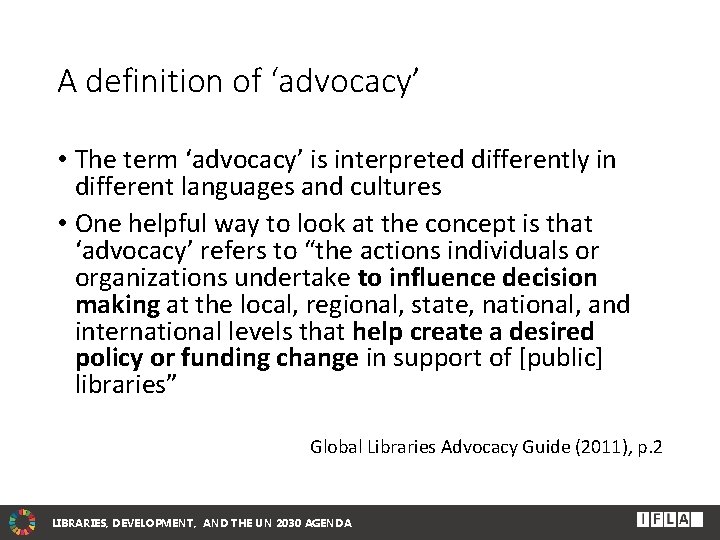 A definition of 'advocacy'

• The term 'advocacy' is interpreted differently in different languages and cultures

• One helpful way to look at the concept is that 'advocacy' refers to "the actions individuals or organizations undertake to influence decision making at the local, regional, state, national, and international levels that help create a desired policy or funding change in support of [public] libraries"

Global Libraries Advocacy Guide (2011), p.2

LIBRARIES, DEVELOPMENT, AND THE UN 2030 AGENDA

IFLA